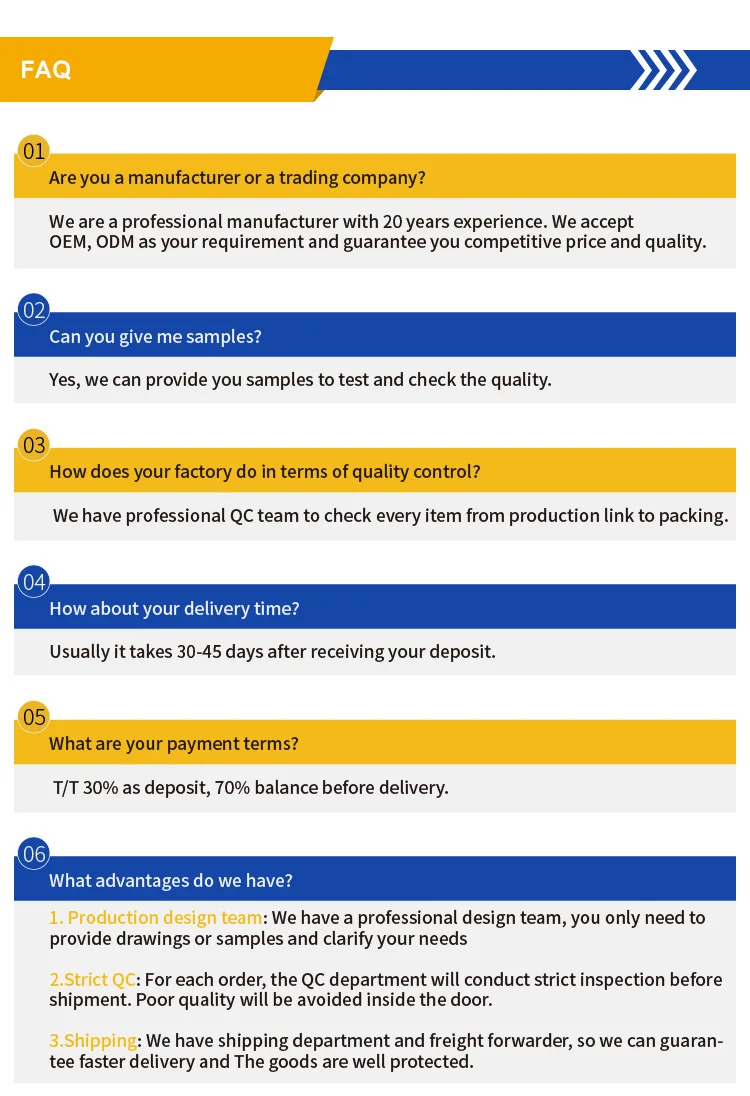 FAQ

01

Are you a manufacturer or a trading company?

We are a professional manufacturer with 20 years experience. We accept OEM, ODM as your requirement and guarantee you competitive price and quality.

02

Can you give me samples?

Yes, we can provide you samples to test and check the quality.

03

How does your factory do in terms of quality control?

We have professional QC team to check every item from production link to packing.

04

How about your delivery time?

Usually it takes 30-45 days after receiving your deposit.

05

What are your payment terms?

T/T 30% as deposit, 70% balance before delivery.

06

What advantages do we have?

1. Production design team: We have a professional design team, you only need to provide drawings or samples and clarify your needs

2.Strict QC: For each order, the QC department will conduct strict inspection before shipment. Poor quality will be avoided inside the door.

3.Shipping: We have shipping department and freight forwarder, so we can guarantee faster delivery and The goods are well protected.